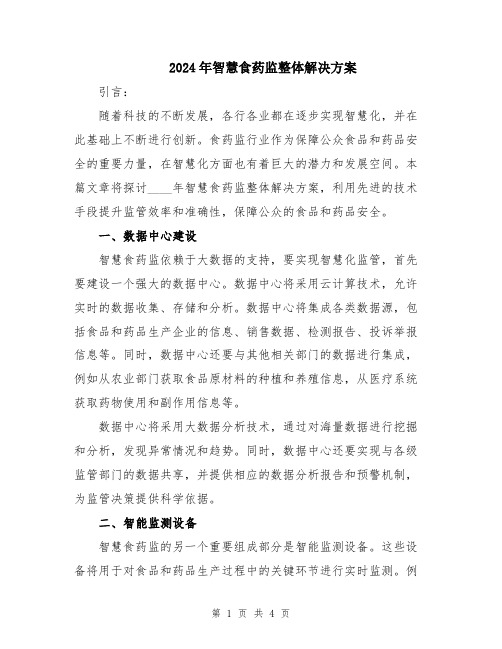 2024年智慧食药监整体解决方案

引言：

随着科技的不断发展，各行各业都在逐步实现智慧化，并在此基础上不断进行创新。食药监行业作为保障公众食品和药品安全的重要力量，在智慧化方面也有着巨大的潜力和发展空间。本篇文章将探讨____年智慧食药监整体解决方案，利用先进的技术手段提升监管效率和准确性，保障公众的食品和药品安全。

一、数据中心建设

智慧食药监依赖于大数据的支持，要实现智慧化监管，首先要建设一个强大的数据中心。数据中心将采用云计算技术，允许实时的数据收集、存储和分析。数据中心将集成各类数据源，包括食品和药品生产企业的信息、销售数据、检测报告、投诉举报信息等。同时，数据中心还要与其他相关部门的数据进行集成，例如从农业部门获取食品原材料的种植和养殖信息，从医疗系统获取药物使用和副作用信息等。

数据中心将采用大数据分析技术，通过对海量数据进行挖掘和分析，发现异常情况和趋势。同时，数据中心还要实现与各级监管部门的数据共享，并提供相应的数据分析报告和预警机制，为监管决策提供科学依据。

二、智能监测设备

智慧食药监的另一个重要组成部分是智能监测设备。这些设备将用于对食品和药品生产过程中的关键环节进行实时监测。例

第 1 页 共 4 页